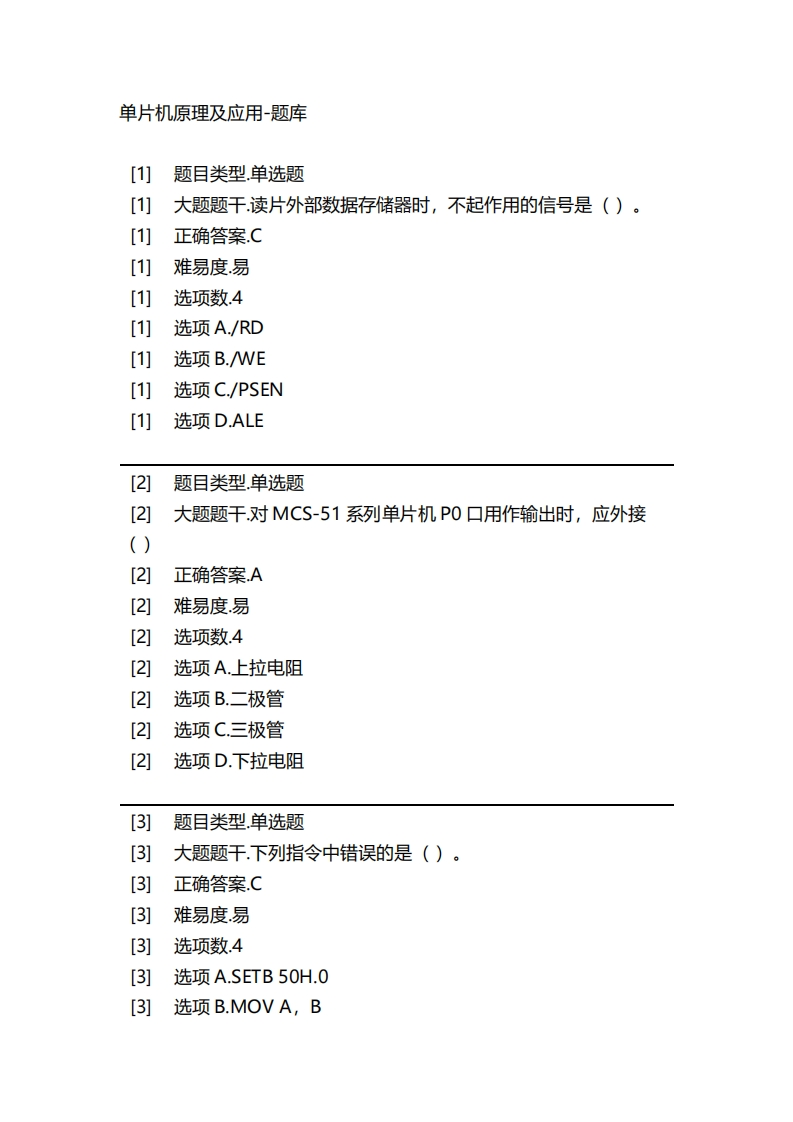 单片机原理及应用-题库

[1] 题目类型.单选题
[1] 大题题干.读片外部数据存储器时，不起作用的信号是（ ）。
[1] 正确答案.C
[1] 难易度.易
[1] 选项数.4
[1] 选项 A./RD
[1] 选项 B./WE
[1] 选项 C./PSEN
[1] 选项 D.ALE

[2] 题目类型.单选题
[2] 大题题干.对 MCS-51 系列单片机 P0 口用作输出时，应外接（ ）
[2] 正确答案.A
[2] 难易度.易
[2] 选项数.4
[2] 选项 A.上拉电阻
[2] 选项 B.二极管
[2] 选项 C.三极管
[2] 选项 D.下拉电阻

[3] 题目类型.单选题
[3] 大题题干.下列指令中错误的是（ ）。
[3] 正确答案.C
[3] 难易度.易
[3] 选项数.4
[3] 选项 A.SETB 50H.0
[3] 选项 B.MOV A，B